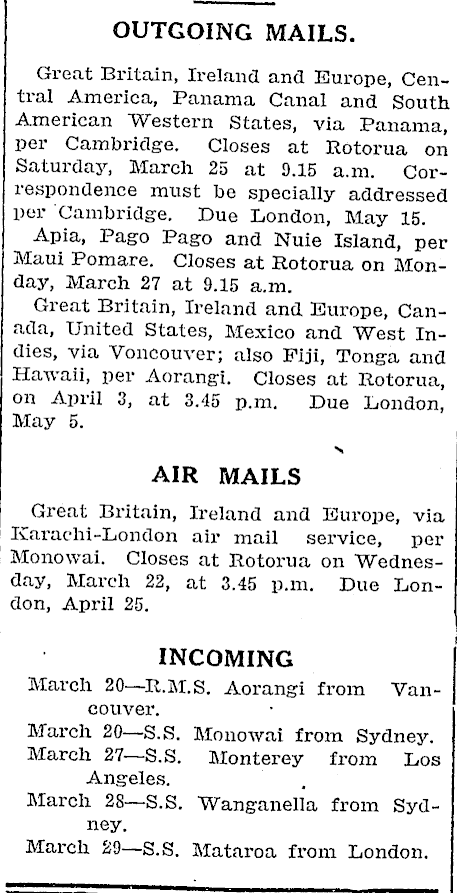 OUTGOING MAILS.

Great Britain, Ireland and Europe, Central America, Panama Canal and South American Western States, via Panama, per Cambridge. Closes at Rotorua on Saturday, March 25 at 9.15 a.m. Correspondence must be specially addressed per Cambridge. Due London, May 15.

Apia, Pago Pago and Nuie Island, per Maui Pomare. Closes at Rotorua on Monday, March 27 at 9.15 a.m.

Great Britain, Ireland and Europe, Canada, United States, Mexico and West Indies, via Voncouver; also Fiji, Tonga and Hawaii, per Aorangi. Closes at Rotorua, on April 3, at 3.45 p.m. Due London, May 5.

AIR MAILS

Great Britain, Ireland and Europe, via Karachi-London air mail service, per Monowai. Closes at Rotorua on Wednesday, March 22, at 3.45 p.m. Due London, April 25.

INCOMING

March 20—R.M.S. Aorangi from Vancouver.
March 20—S.S. Monowai from Sydney.
March 27—S.S. Monterey from Los Angeles.
March 28—S.S. Wanganella from Sydney.
March 29—S.S. Mataroa from London.